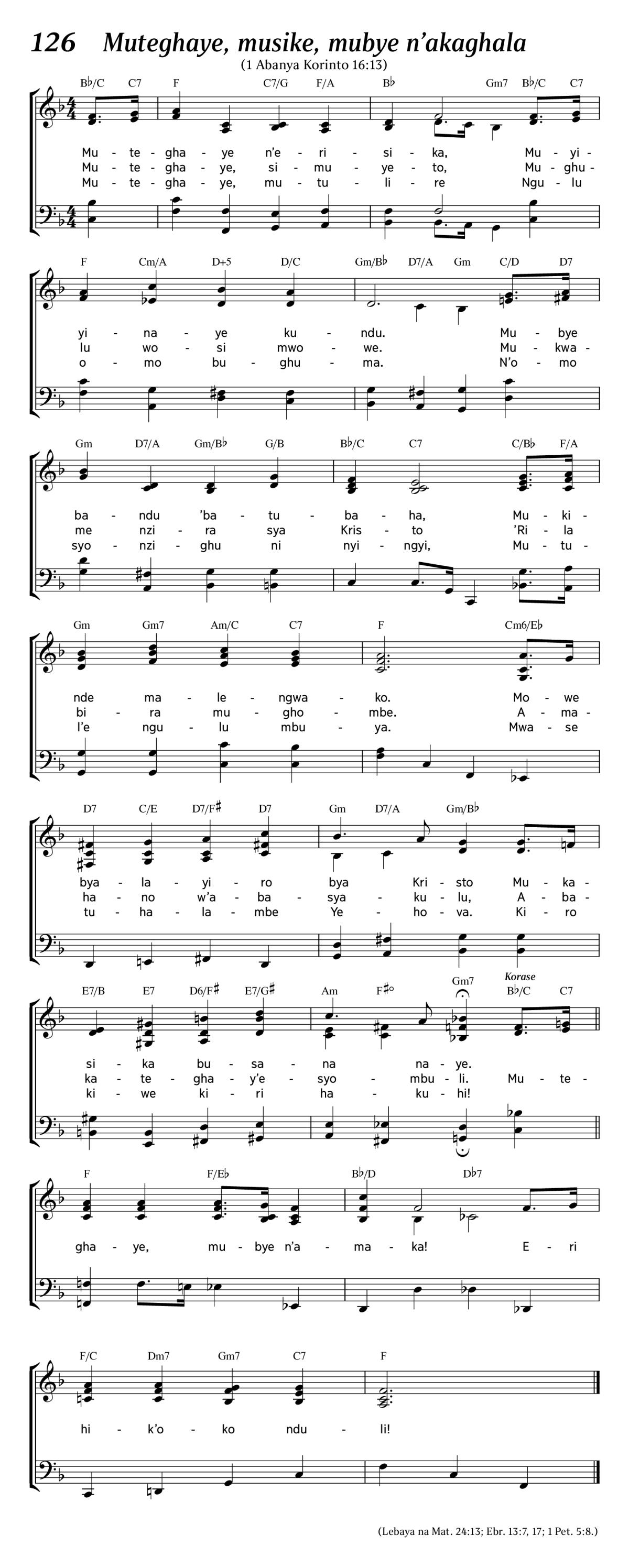 126 Muteghaye, musike, mubye n'akaghala
(1 Abanya Korinto 16:13)

B♭/C C7 F C7/G F/A B♭ Gm7 B♭/C C7

Mu - te - gha - ye n'e - ri - si - ka, Mu - yi -
Mu - te - gha - ye, si - mu - ye - to, Mu - ghu -
Mu - te - gha - ye, mu - tu - li - re Ngu - lu

F Cm/A D+5 D/C Gm/B♭ D7/A Gm C/D D7

yi - na - ye ku - ndu. Mu - bye
lu wo - si mwo - we. Mu - kwa -
o - mo bu - ghu - ma. N'o - mo

Gm D7/A Gm/B♭ G/B B♭/C C7 C/B♭ F/A

ba - ndu 'ba - tu - ba - ha, Mu - ki -
me nzi - ra sya Kris - to 'Ri - la
syo - nzi - ghu ni nyi - ngyi, Mu - tu -

Gm Gm7 Am/C C7 F Cm6/E♭

nde ma - le - ngwa - ko. Mo - we
bi - ra mu - gho - mbe. A - ma -
l'e ngu - lu mbu - ya. Mwa - se

D7 C/E D7/F♯ D7 Gm D7/A Gm/B♭

bya - la - yi - ro bya Kri - sto Mu - ka -
ha - no w'a - ba - sya - ku - lu, A - ba -
tu - ha - la - mbe Ye - ho - va. Ki - ro

E7/B E7 D6/F♯ E7/G♯ Am F♯° Gm7 Korase B♭/C C7

si - ka bu - sa - na na - ye.
ka - te - gha - y'e - syo - mbu - li. Mu - te -
ki - we ki - ri ha - ku - hi!

F F/E♭ B♭/D D♭7

gha - ye, mu - bye n'a - ma - ka! E - ri

F/C Dm7 Gm7 C7 F

hi - k'o - ko ndu - li!

(Lebaya na Mat. 24:13; Ebr. 13:7, 17; 1 Pet. 5:8.)